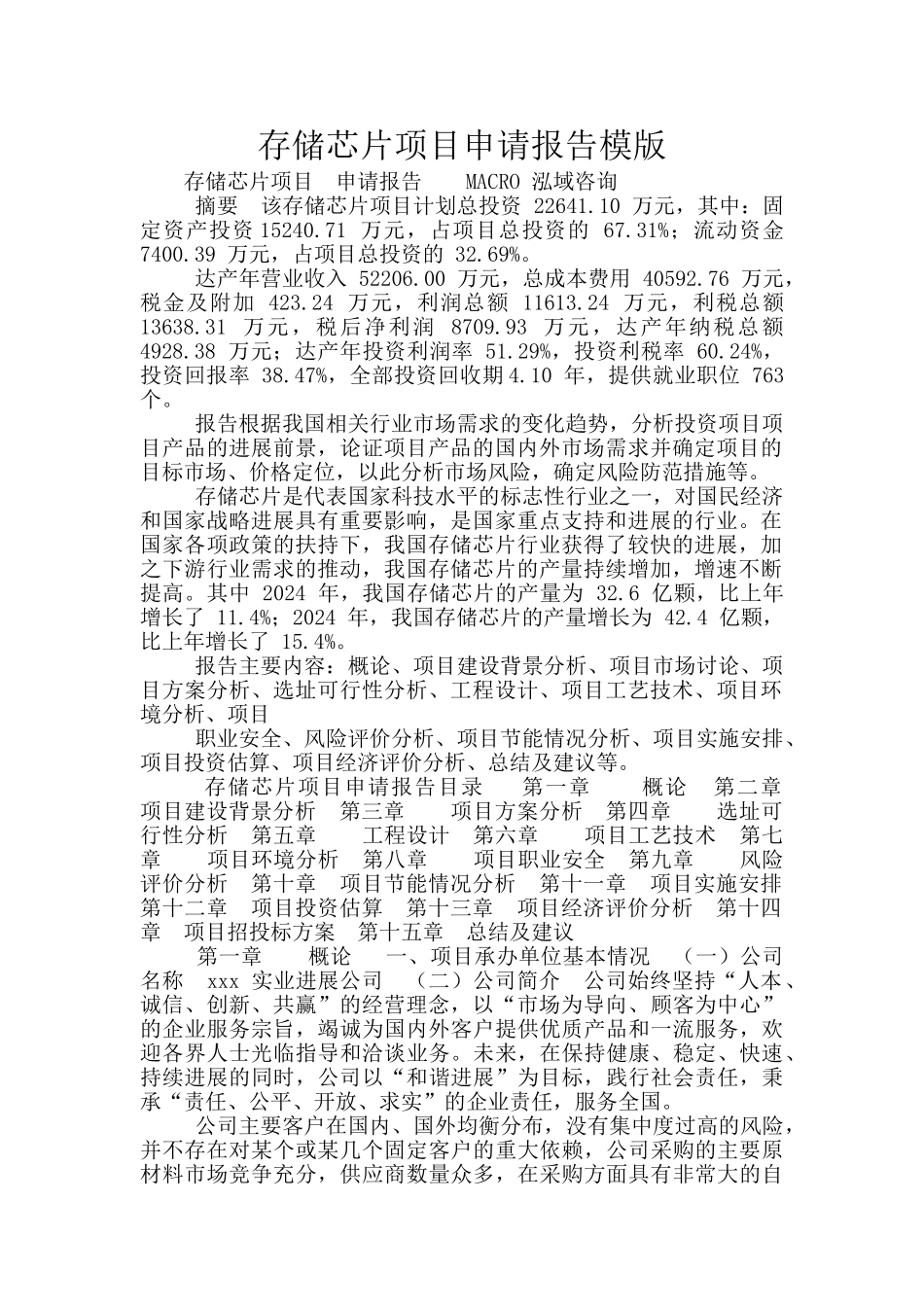 存储芯片项目申请报告模版

存储芯片项目　申请报告　　MACRO 泓域咨询

摘要　该存储芯片项目计划总投资 22641.10 万元，其中：固定资产投资 15240.71 万元，占项目总投资的 67.31%；流动资金 7400.39 万元，占项目总投资的 32.69%。

达产年营业收入 52206.00 万元，总成本费用 40592.76 万元，税金及附加 423.24 万元，利润总额 11613.24 万元，利税总额 13638.31 万元，税后净利润 8709.93 万元，达产年纳税总额 4928.38 万元；达产年投资利润率 51.29%，投资利税率 60.24%，投资回报率 38.47%，全部投资回收期 4.10 年，提供就业职位 763 个。

报告根据我国相关行业市场需求的变化趋势，分析投资项目项目产品的进展前景，论证项目产品的国内外市场需求并确定项目的目标市场、价格定位，以此分析市场风险，确定风险防范措施等。

存储芯片是代表国家科技水平的标志性行业之一，对国民经济和国家战略进展具有重要影响，是国家重点支持和进展的行业。在国家各项政策的扶持下，我国存储芯片行业获得了较快的进展，加之下游行业需求的推动，我国存储芯片的产量持续增加，增速不断提高。其中 2024 年，我国存储芯片的产量为 32.6 亿颗，比上年增长了 11.4%；2024 年，我国存储芯片的产量增长为 42.4 亿颗，比上年增长了 15.4%。

报告主要内容：概论、项目建设背景分析、项目市场讨论、项目方案分析、选址可行性分析、工程设计、项目工艺技术、项目环境分析、项目

职业安全、风险评价分析、项目节能情况分析、项目实施安排、项目投资估算、项目经济评价分析、总结及建议等。

存储芯片项目申请报告目录　第一章　概论　第二章　项目建设背景分析　第三章　项目方案分析　第四章　选址可行性分析　第五章　工程设计　第六章　项目工艺技术　第七章　项目环境分析　第八章　项目职业安全　第九章　风险评价分析　第十章　项目节能情况分析　第十一章　项目实施安排　第十二章　项目投资估算　第十三章　项目经济评价分析　第十四章　项目招投标方案　第十五章　总结及建议

第一章　概论　一、项目承办单位基本情况　（一）公司名称　xxx 实业进展公司　（二）公司简介　公司始终坚持“人本、诚信、创新、共赢”的经营理念，以“市场为导向、顾客为中心”的企业服务宗旨，竭诚为国内外客户提供优质产品和一流服务，欢迎各界人士光临指导和洽谈业务。未来，在保持健康、稳定、快速、持续进展的同时，公司以“和谐进展”为目标，践行社会责任，秉承“责任、公平、开放、求实”的企业责任，服务全国。

公司主要客户在国内、国外均衡分布，没有集中度过高的风险，并不存在对某个或某几个固定客户的重大依赖，公司采购的主要原材料市场竞争充分，供应商数量众多，在采购方面具有非常大的自